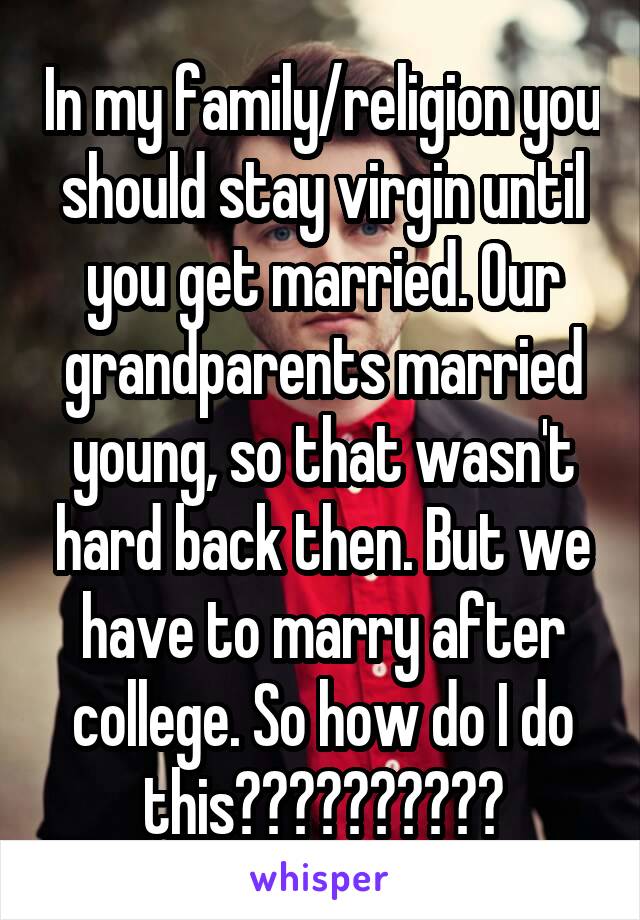 In my family/religion you should stay virgin until you get married. Our grandparents married young, so that wasn't hard back then. But we have to marry after college. So how do I do this??????????

whisper